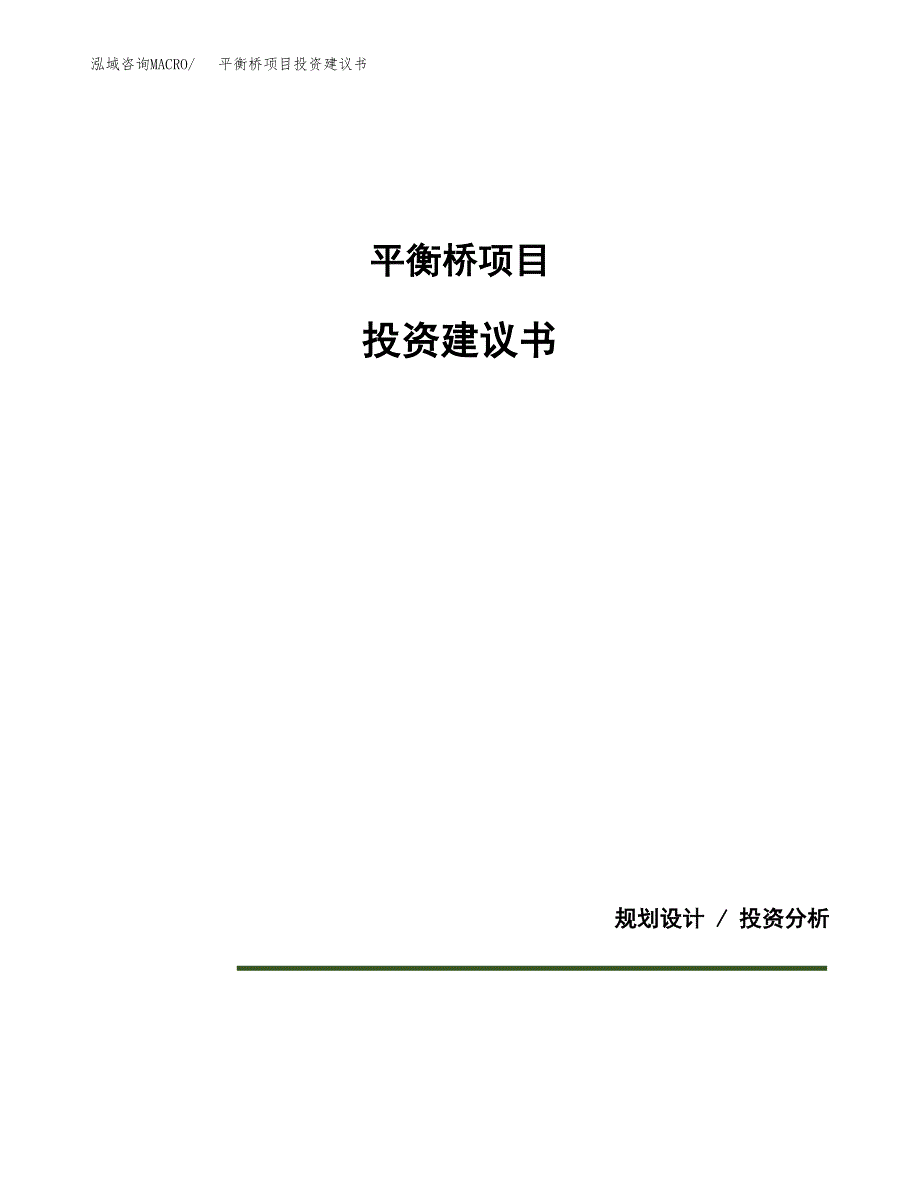 泓域咨询MACRO/ 平衡桥项目投资建议书

平衡桥项目

投资建议书

规划设计 / 投资分析